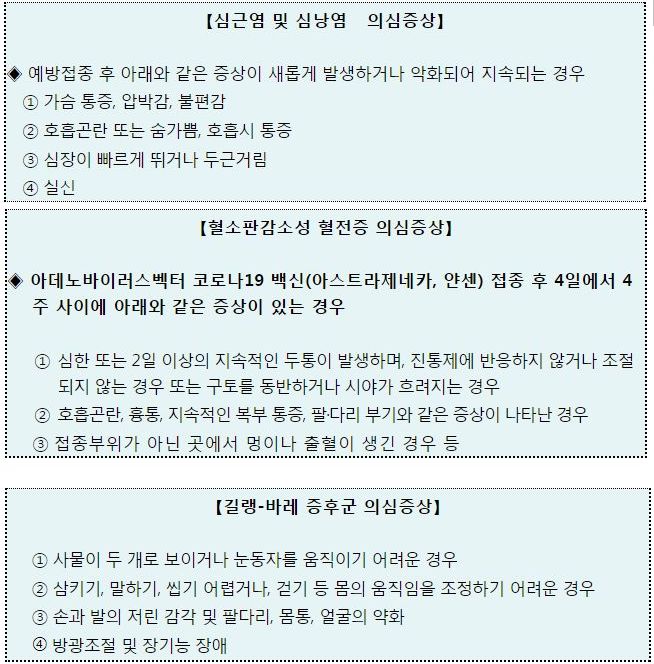 【심근염 및 심낭염 의심증상】

◈ 예방접종 후 아래와 같은 증상이 새롭게 발생하거나 악화되어 지속되는 경우
① 가슴 통증, 압박감, 불편감
② 호흡곤란 또는 숨가쁨, 호흡시 통증
③ 심장이 빠르게 뛰거나 두근거림
④ 실신

【혈소판감소성 혈전증 의심증상】

◈ 아데노바이러스벡터 코로나19 백신(아스트라제네카, 얀센) 접종 후 4일에서 4주 사이에 아래와 같은 증상이 있는 경우

① 심한 또는 2일 이상의 지속적인 두통이 발생하며, 진통제에 반응하지 않거나 조절되지 않는 경우 또는 구토를 동반하거나 시야가 흐려지는 경우
② 호흡곤란, 흉통, 지속적인 복부 통증, 팔·다리 부기와 같은 증상이 나타난 경우
③ 접종부위가 아닌 곳에서 멍이나 출혈이 생긴 경우 등

【길랭-바레 증후군 의심증상】

① 사물이 두 개로 보이거나 눈동자를 움직이기 어려운 경우
② 삼키기, 말하기, 씹기 어렵거나, 걷기 등 몸의 움직임을 조정하기 어려운 경우
③ 손과 발의 저린 감각 및 팔다리, 몸통, 얼굴의 약화
④ 방광조절 및 장기능 장애